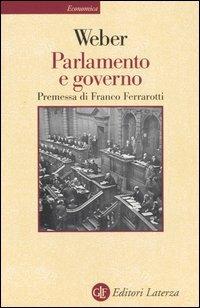 Economica

Weber
Parlamento e governo
Premessa di Franco Ferrarotti

GLF Editori Laterza